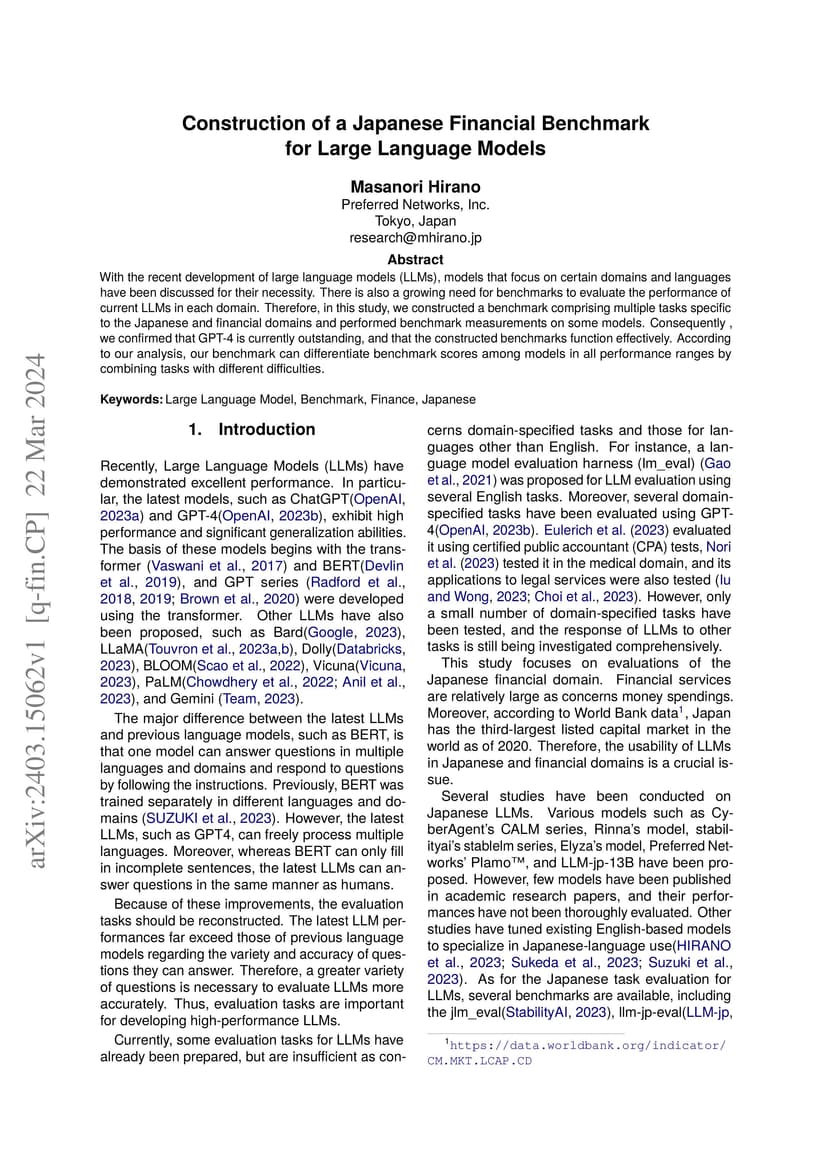 arXiv:2403.15062v1 [q-fin.CP] 22 Mar 2024

Construction of a Japanese Financial Benchmark for Large Language Models

Masanori Hirano
Preferred Networks, Inc.
Tokyo, Japan
research@mhirano.jp

Abstract
With the recent development of large language models (LLMs), models that focus on certain domains and languages have been discussed for their necessity. There is also a growing need for benchmarks to evaluate the performance of current LLMs in each domain. Therefore, in this study, we constructed a benchmark comprising multiple tasks specific to the Japanese and financial domains and performed benchmark measurements on some models. Consequently , we confirmed that GPT-4 is currently outstanding, and that the constructed benchmarks function effectively. According to our analysis, our benchmark can differentiate benchmark scores among models in all performance ranges by combining tasks with different difficulties.

Keywords: Large Language Model, Benchmark, Finance, Japanese

1. Introduction

Recently, Large Language Models (LLMs) have demonstrated excellent performance. In particular, the latest models, such as ChatGPT(OpenAI, 2023a) and GPT-4(OpenAI, 2023b), exhibit high performance and significant generalization abilities. The basis of these models begins with the transformer (Vaswani et al., 2017) and BERT(Devlin et al., 2019), and GPT series (Radford et al., 2018, 2019; Brown et al., 2020) were developed using the transformer. Other LLMs have also been proposed, such as Bard(Google, 2023), LLaMA(Touvron et al., 2023a,b), Dolly(Databricks, 2023), BLOOM(Scao et al., 2022), Vicuna(Vicuna, 2023), PaLM(Chowdhery et al., 2022; Anil et al., 2023), and Gemini (Team, 2023).

The major difference between the latest LLMs and previous language models, such as BERT, is that one model can answer questions in multiple languages and domains and respond to questions by following the instructions. Previously, BERT was trained separately in different languages and domains (SUZUKI et al., 2023). However, the latest LLMs, such as GPT4, can freely process multiple languages. Moreover, whereas BERT can only fill in incomplete sentences, the latest LLMs can answer questions in the same manner as humans.

Because of these improvements, the evaluation tasks should be reconstructed. The latest LLM performances far exceed those of previous language models regarding the variety and accuracy of questions they can answer. Therefore, a greater variety of questions is necessary to evaluate LLMs more accurately. Thus, evaluation tasks are important for developing high-performance LLMs.

Currently, some evaluation tasks for LLMs have already been prepared, but are insufficient as concerns domain-specified tasks and those for languages other than English. For instance, a language model evaluation harness (lm_eval) (Gao et al., 2021) was proposed for LLM evaluation using several English tasks. Moreover, several domain-specified tasks have been evaluated using GPT-4(OpenAI, 2023b). Eulerich et al. (2023) evaluated it using certified public accountant (CPA) tests, Nori et al. (2023) tested it in the medical domain, and its applications to legal services were also tested (Iu and Wong, 2023; Choi et al., 2023). However, only a small number of domain-specified tasks have been tested, and the response of LLMs to other tasks is still being investigated comprehensively.

This study focuses on evaluations of the Japanese financial domain. Financial services are relatively large as concerns money spendings. Moreover, according to World Bank data$^1$, Japan has the third-largest listed capital market in the world as of 2020. Therefore, the usability of LLMs in Japanese and financial domains is a crucial issue.

Several studies have been conducted on Japanese LLMs. Various models such as CyberAgent's CALM series, Rinna's model, stabilityai's stablelm series, Elyza's model, Preferred Networks' Plamo™, and LLM-jp-13B have been proposed. However, few models have been published in academic research papers, and their performances have not been thoroughly evaluated. Other studies have tuned existing English-based models to specialize in Japanese-language use(HIRANO et al., 2023; Sukeda et al., 2023; Suzuki et al., 2023). As for the Japanese task evaluation for LLMs, several benchmarks are available, including the jlm_eval(StabilityAI, 2023), llm-jp-eval(LLM-jp,

$^1$https://data.worldbank.org/indicator/CM.MKT.LCAP.CD